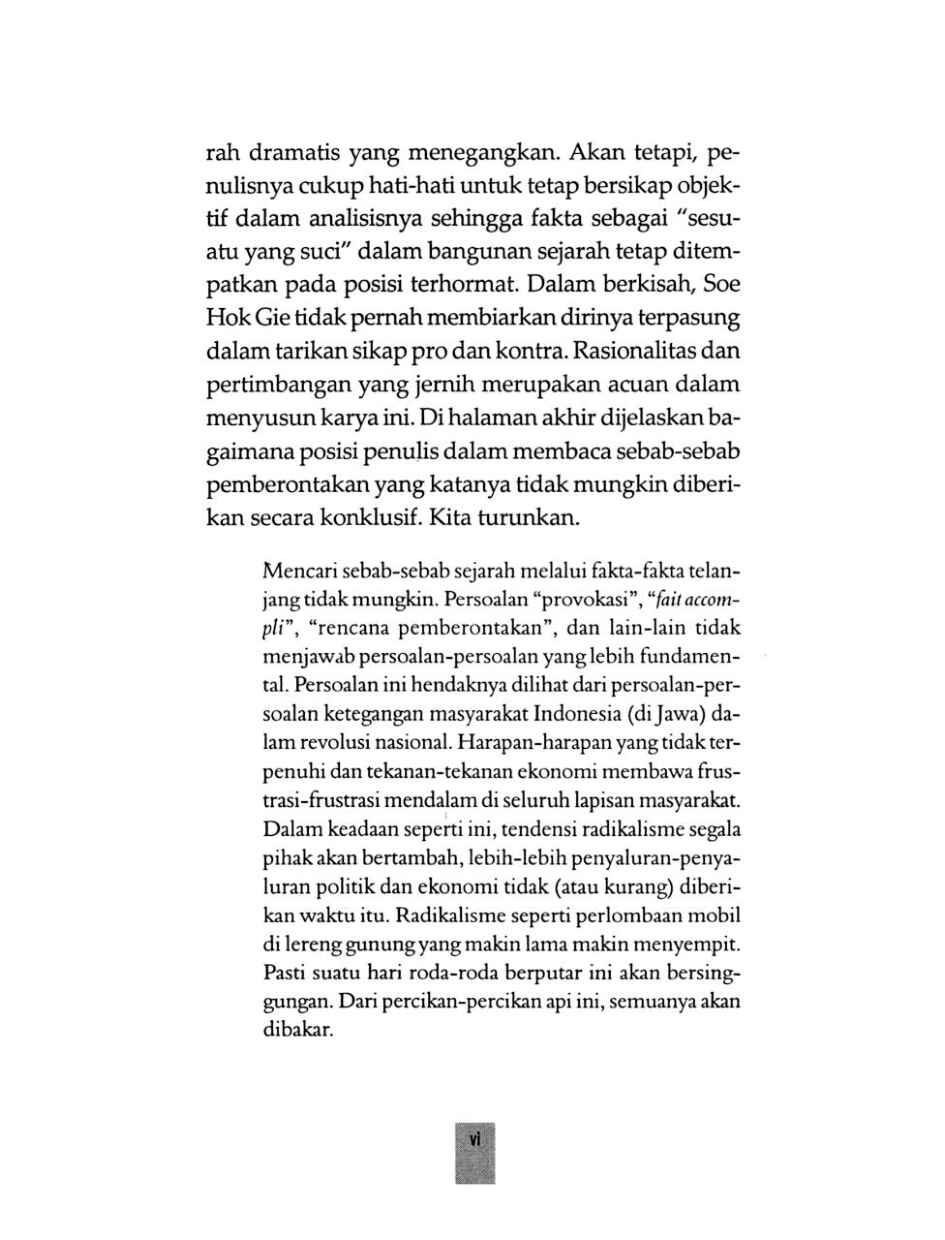 rah dramatis yang menegangkan. Akan tetapi, penulisnya cukup hati-hati untuk tetap bersikap objektif dalam analisisnya sehingga fakta sebagai "sesuatu yang suci" dalam bangunan sejarah tetap ditempatkan pada posisi terhormat. Dalam berkisah, Soe Hok Gie tidak pernah membiarkan dirinya terpasung dalam tarikan sikap pro dan kontra. Rasionalitas dan pertimbangan yang jernih merupakan acuan dalam menyusun karya ini. Di halaman akhir dijelaskan bagaimana posisi penulis dalam membaca sebab-sebab pemberontakan yang katanya tidak mungkin diberikan secara konklusif. Kita turunkan.

Mencari sebab-sebab sejarah melalui fakta-fakta telanjang tidak mungkin. Persoalan "provokasi", "fait accompli", "rencana pemberontakan", dan lain-lain tidak menjawab persoalan-persoalan yang lebih fundamental. Persoalan ini hendaknya dilihat dari persoalan-persoalan ketegangan masyarakat Indonesia (di Jawa) dalam revolusi nasional. Harapan-harapan yang tidak terpenuhi dan tekanan-tekanan ekonomi membawa frustrasi-frustrasi mendalam di seluruh lapisan masyarakat. Dalam keadaan seperti ini, tendensi radikalisme segala pihak akan bertambah, lebih-lebih penyaluran-penyaluran politik dan ekonomi tidak (atau kurang) diberikan waktu itu. Radikalisme seperti perlombaan mobil di lereng gunung yang makin lama makin menyempit. Pasti suatu hari roda-roda berputar ini akan bersinggungan. Dari percikan-percikan api ini, semuanya akan dibakar.

vi